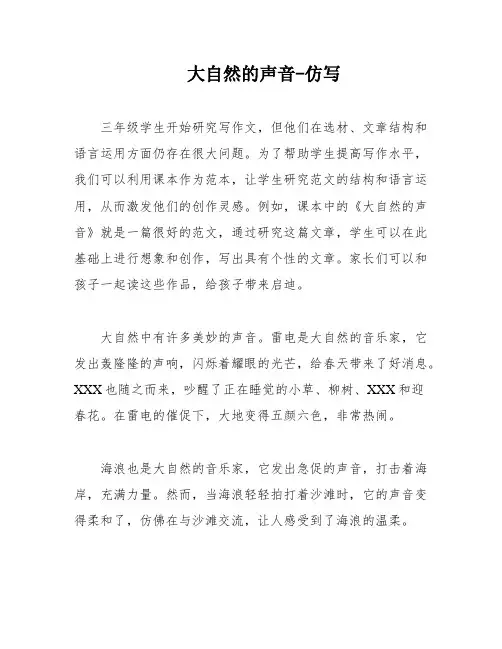 大自然的声音-仿写

三年级学生开始研究写作文，但他们在选材、文章结构和语言运用方面仍存在很大问题。为了帮助学生提高写作水平，我们可以利用课本作为范本，让学生研究范文的结构和语言运用，从而激发他们的创作灵感。例如，课本中的《大自然的声音》就是一篇很好的范文，通过研究这篇文章，学生可以在此基础上进行想象和创作，写出具有个性的文章。家长们可以和孩子一起读这些作品，给孩子带来启迪。

大自然中有许多美妙的声音。雷电是大自然的音乐家，它发出轰隆隆的声响，闪烁着耀眼的光芒，给春天带来了好消息。XXX也随之而来，吵醒了正在睡觉的小草、柳树、XXX和迎春花。在雷电的催促下，大地变得五颜六色，非常热闹。

海浪也是大自然的音乐家，它发出急促的声音，打击着海岸，充满力量。然而，当海浪轻轻拍打着沙滩时，它的声音变得柔和了，仿佛在与沙滩交流，让人感受到了海浪的温柔。